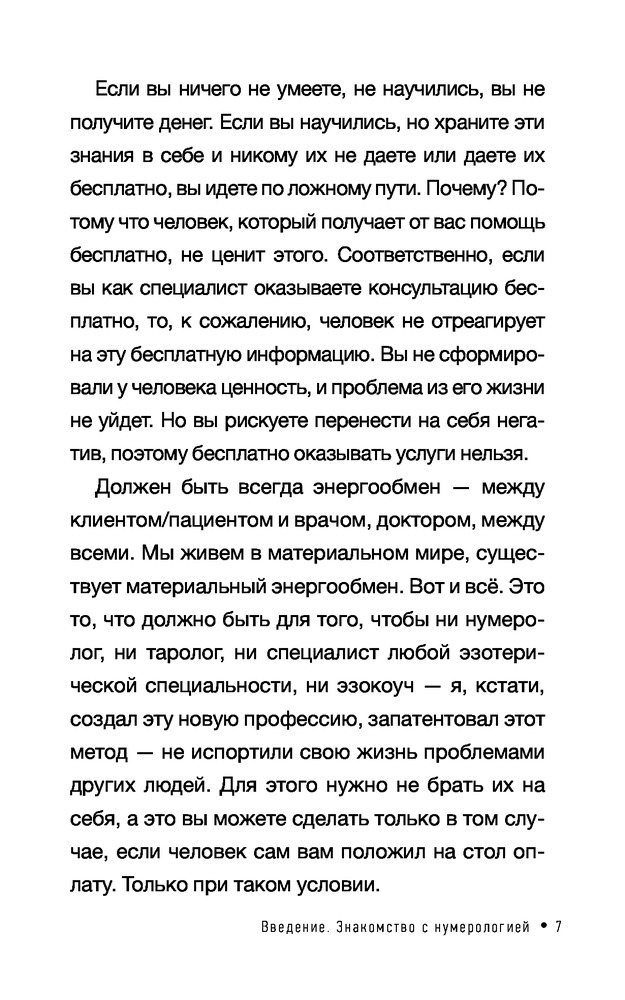 Если вы ничего не умеете, не научились, вы не получите денег. Если вы научились, но храните эти знания в себе и никому их не даете или даете их бесплатно, вы идете по ложному пути. Почему? Потому что человек, который получает от вас помощь бесплатно, не ценит этого. Соответственно, если вы как специалист оказываете консультацию бесплатно, то, к сожалению, человек не отреагирует на эту бесплатную информацию. Вы не сформировали у человека ценность, и проблема из его жизни не уйдет. Но вы рискуете перенести на себя негатив, поэтому бесплатно оказывать услуги нельзя.

Должен быть всегда энергообмен — между клиентом/пациентом и врачом, доктором, между всеми. Мы живем в материальном мире, существует материальный энергообмен. Вот и всё. Это то, что должно быть для того, чтобы ни нумеролог, ни таролог, ни специалист любой эзотерической специальности, ни эзокоуч — я, кстати, создал эту новую профессию, запатентовал этот метод — не испортили свою жизнь проблемами других людей. Для этого нужно не брать их на себя, а это вы можете сделать только в том случае, если человек сам вам положил на стол оплату. Только при таком условии.

Введение. Знакомство с нумерологией • 7